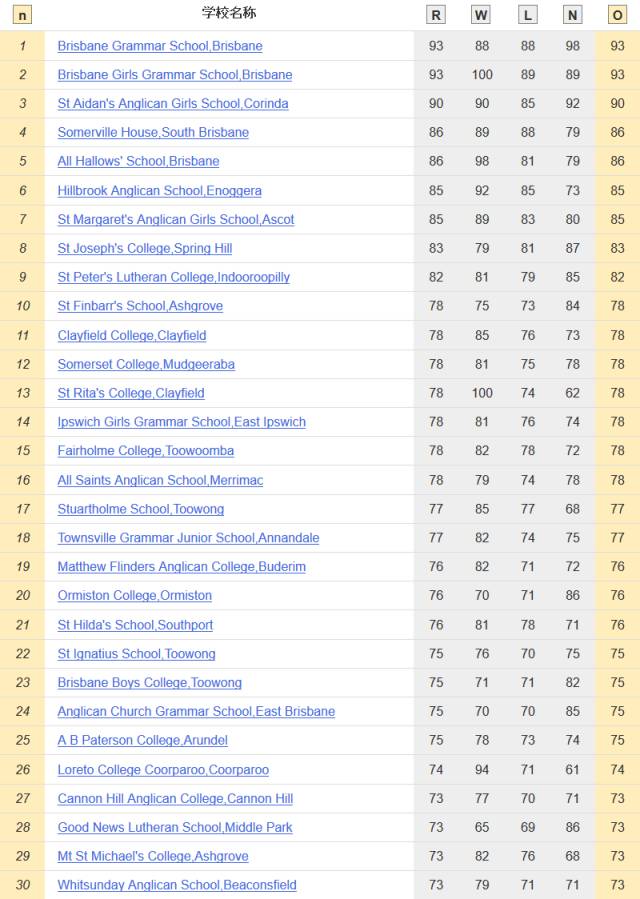 | n | 学校名称 | R | W | L | N | O |
|---|---|---|---|---|---|---|
| 1 | Brisbane Grammar School,Brisbane | 93 | 88 | 88 | 98 | 93 |
| 2 | Brisbane Girls Grammar School,Brisbane | 93 | 100 | 89 | 89 | 93 |
| 3 | St Aidan's Anglican Girls School,Corinda | 90 | 90 | 85 | 92 | 90 |
| 4 | Somerville House,South Brisbane | 86 | 89 | 88 | 79 | 86 |
| 5 | All Hallows' School,Brisbane | 86 | 98 | 81 | 79 | 86 |
| 6 | Hillbrook Anglican School,Enoggera | 85 | 92 | 85 | 73 | 85 |
| 7 | St Margaret's Anglican Girls School,Ascot | 85 | 89 | 83 | 80 | 85 |
| 8 | St Joseph's College,Spring Hill | 83 | 79 | 81 | 87 | 83 |
| 9 | St Peter's Lutheran College,Indooroopilly | 82 | 81 | 79 | 85 | 82 |
| 10 | St Finbarr's School,Ashgrove | 78 | 75 | 73 | 84 | 78 |
| 11 | Clayfield College,Clayfield | 78 | 85 | 76 | 73 | 78 |
| 12 | Somerset College,Mudgeeraba | 78 | 81 | 75 | 78 | 78 |
| 13 | St Rita's College,Clayfield | 78 | 100 | 74 | 62 | 78 |
| 14 | Ipswich Girls Grammar School,East Ipswich | 78 | 81 | 76 | 74 | 78 |
| 15 | Fairholme College,Toowoomba | 78 | 82 | 78 | 72 | 78 |
| 16 | All Saints Anglican School,Merrimac | 78 | 79 | 74 | 78 | 78 |
| 17 | Stuartholme School,Toowong | 77 | 85 | 77 | 68 | 77 |
| 18 | Townsville Grammar Junior School,Annandale | 77 | 82 | 74 | 75 | 77 |
| 19 | Matthew Flinders Anglican College,Buderim | 76 | 82 | 71 | 72 | 76 |
| 20 | Ormiston College,Ormiston | 76 | 70 | 71 | 86 | 76 |
| 21 | St Hilda's School,Southport | 76 | 81 | 78 | 71 | 76 |
| 22 | St Ignatius School,Toowong | 75 | 76 | 70 | 75 | 75 |
| 23 | Brisbane Boys College,Toowong | 75 | 71 | 71 | 82 | 75 |
| 24 | Anglican Church Grammar School,East Brisbane | 75 | 70 | 70 | 85 | 75 |
| 25 | A B Paterson College,Arundel | 75 | 78 | 73 | 74 | 75 |
| 26 | Loreto College Coorparoo,Coorparoo | 74 | 94 | 71 | 61 | 74 |
| 27 | Cannon Hill Anglican College,Cannon Hill | 73 | 77 | 70 | 71 | 73 |
| 28 | Good News Lutheran School,Middle Park | 73 | 65 | 69 | 86 | 73 |
| 29 | Mt St Michael's College,Ashgrove | 73 | 82 | 76 | 68 | 73 |
| 30 | Whitsunday Anglican School,Beaconsfield | 73 | 79 | 71 | 71 | 73 |